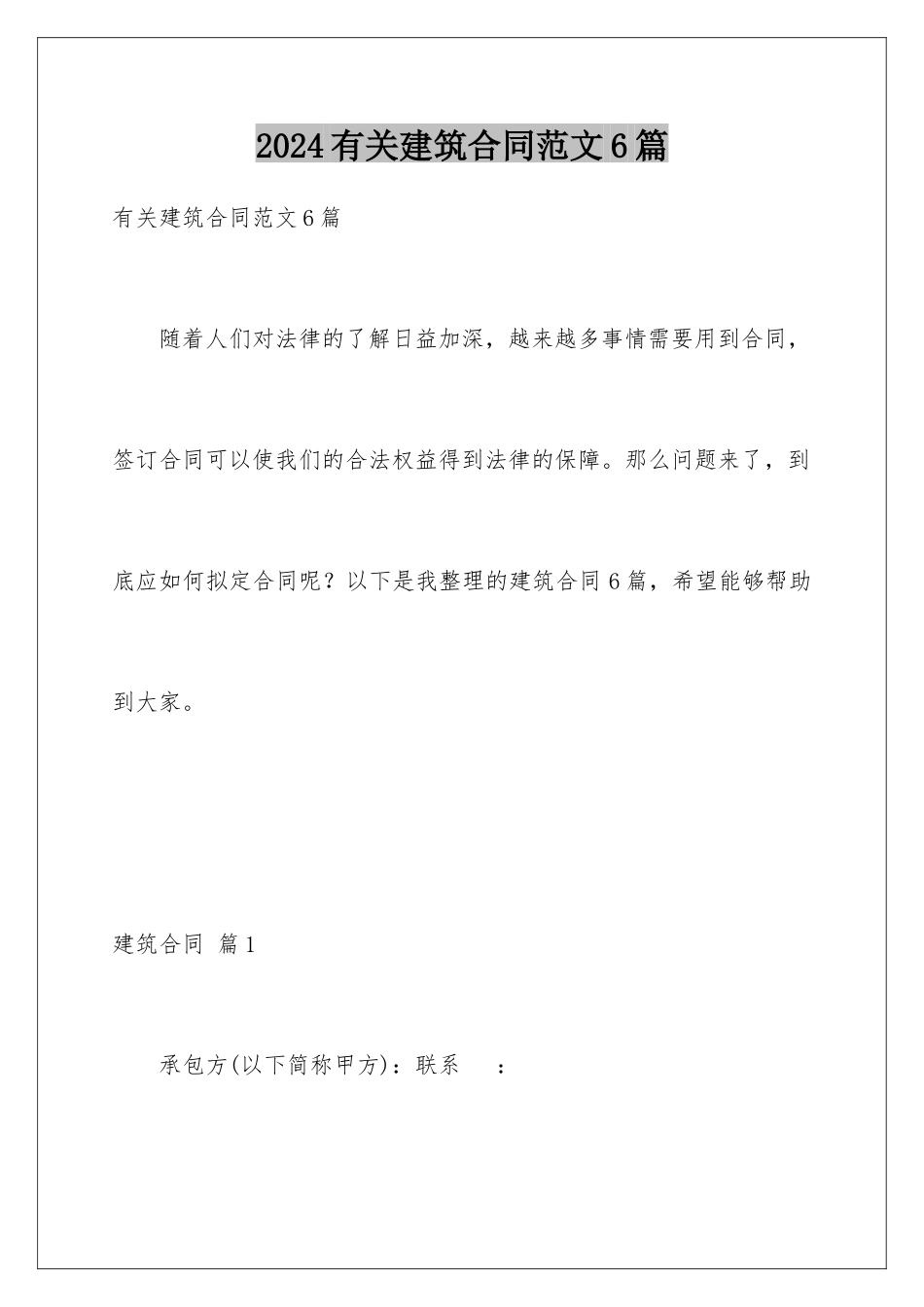 2024有关建筑合同范文6篇

有关建筑合同范文6篇

随着人们对法律的了解日益加深，越来越多事情需要用到合同，签订合同可以使我们的合法权益得到法律的保障。那么问题来了，到底应如何拟定合同呢？以下是我整理的建筑合同6篇，希望能够帮助到大家。

建筑合同 篇1

承包方(以下简称甲方)：联系 ：